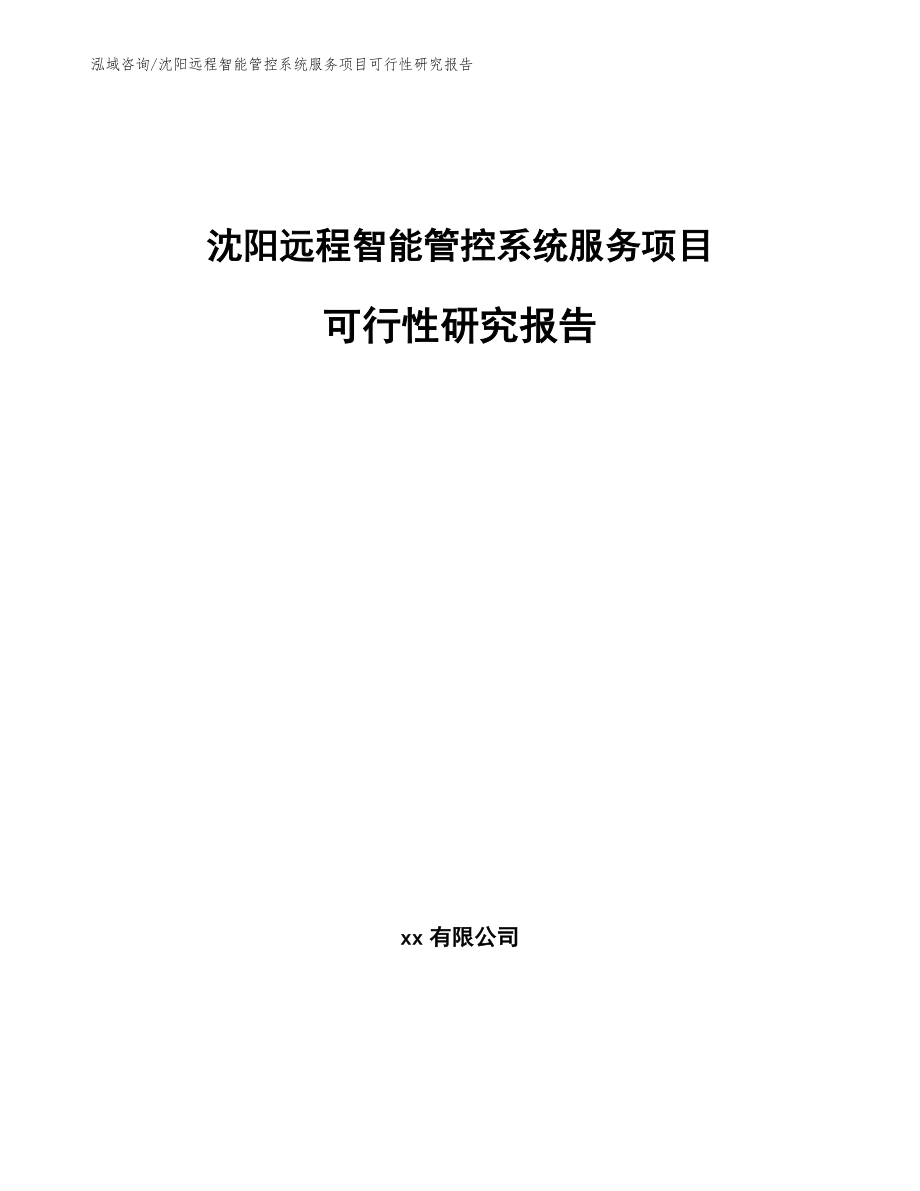 泓域咨询/沈阳远程智能管控系统服务项目可行性研究报告

沈阳远程智能管控系统服务项目

可行性研究报告

xx 有限公司